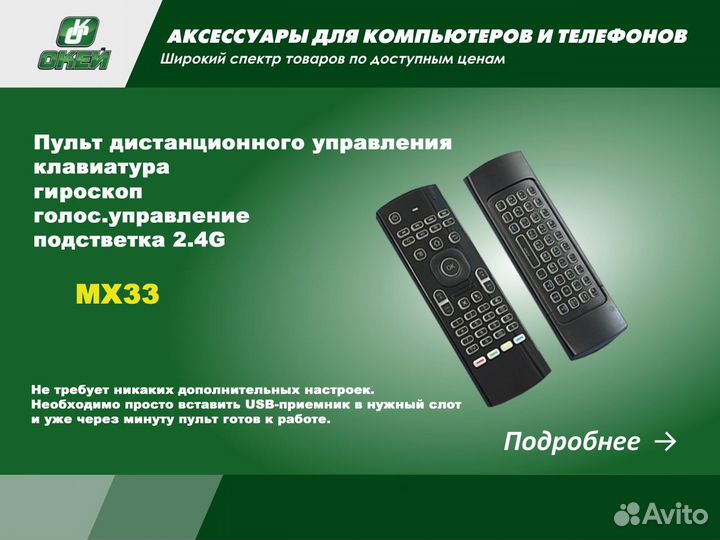 ОКЕЙ

АКСЕССУАРЫ ДЛЯ КОМПЬЮТЕРОВ И ТЕЛЕФОНОВ
Широкий спектр товаров по доступным ценам

Пульт дистанционного управления
клавиатура
гироскоп
голос.управление
подстветка 2.4G

MX33

OK

Не требует никаких дополнительных настроек.
Необходимо просто вставить USB-приемник в нужный слот и уже через минуту пульт готов к работе.

Подробнее →

Avito